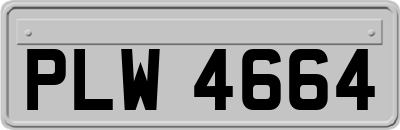 PLW 4664